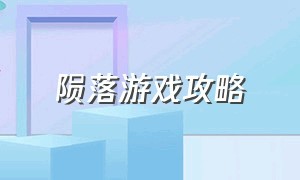 陨落游戏攻略